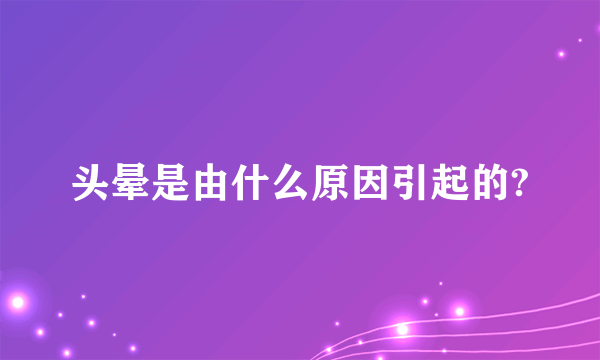 头晕是由什么原因引起的?